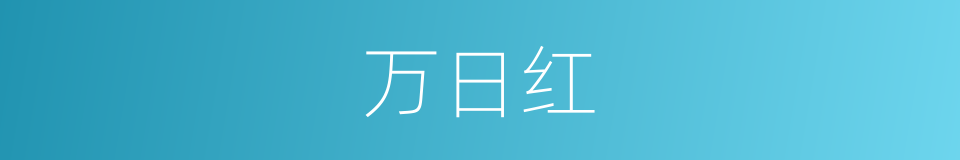 万日红